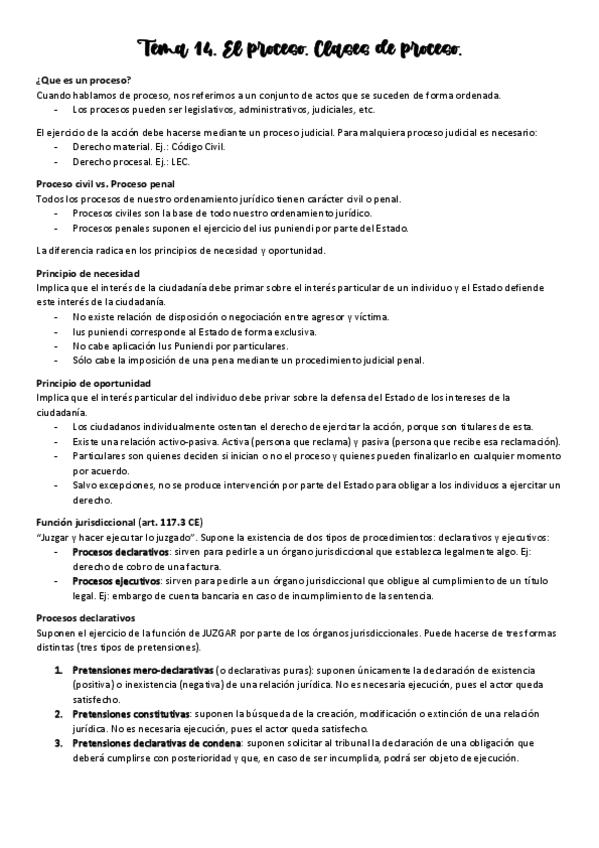 Tema 14. El proceso. Clases de proceso.

¿Que es un proceso?
Cuando hablamos de proceso, nos referimos a un conjunto de actos que se suceden de forma ordenada.
- Los procesos pueden ser legislativos, administrativos, judiciales, etc.

El ejercicio de la acción debe hacerse mediante un proceso judicial. Para malquiera proceso judicial es necesario:
- Derecho material. Ej.: Código Civil.
- Derecho procesal. Ej.: LEC.

Proceso civil vs. Proceso penal
Todos los procesos de nuestro ordenamiento jurídico tienen carácter civil o penal.
- Procesos civiles son la base de todo nuestro ordenamiento jurídico.
- Procesos penales suponen el ejercicio del ius puniendi por parte del Estado.

La diferencia radica en los principios de necesidad y oportunidad.

Principio de necesidad
Implica que el interés de la ciudadanía debe primar sobre el interés particular de un individuo y el Estado defiende este interés de la ciudadanía.
- No existe relación de disposición o negociación entre agresor y víctima.
- Ius puniendi corresponde al Estado de forma exclusiva.
- No cabe aplicación Ius Puniendi por particulares.
- Sólo cabe la imposición de una pena mediante un procedimiento judicial penal.

Principio de oportunidad
Implica que el interés particular del individuo debe privar sobre la defensa del Estado de los intereses de la ciudadanía.
- Los ciudadanos individualmente ostentan el derecho de ejercitar la acción, porque son titulares de esta.
- Existe una relación activo-pasiva. Activa (persona que reclama) y pasiva (persona que recibe esa reclamación).
- Particulares son quienes deciden si inician o no el proceso y quienes pueden finalizarlo en cualquier momento por acuerdo.
- Salvo excepciones, no se produce intervención por parte del Estado para obligar a los individuos a ejercitar un derecho.

Función jurisdiccional (art. 117.3 CE)
"Juzgar y hacer ejecutar lo juzgado". Supone la existencia de dos tipos de procedimientos: declarativos y ejecutivos:
- Procesos declarativos: sirven para pedirle a un órgano jurisdiccional que establezca legalmente algo. Ej: derecho de cobro de una factura.
- Procesos ejecutivos: sirven para pedirle a un órgano jurisdiccional que obligue al cumplimiento de un título legal. Ej: embargo de cuenta bancaria en caso de incumplimiento de la sentencia.

Procesos declarativos
Suponen el ejercicio de la función de JUZGAR por parte de los órganos jurisdiccionales. Puede hacerse de tres formas distintas (tres tipos de pretensiones).

1. Pretensiones mero-declarativas (o declarativas puras): suponen únicamente la declaración de existencia (positiva) o inexistencia (negativa) de una relación jurídica. No es necesaria ejecución, pues el actor queda satisfecho.
2. Pretensiones constitutivas: suponen la búsqueda de la creación, modificación o extinción de una relación jurídica. No es necesaria ejecución, pues el actor queda satisfecho.
3. Pretensiones declarativas de condena: suponen solicitar al tribunal la declaración de una obligación que deberá cumplirse con posterioridad y que, en caso de ser incumplida, podrá ser objeto de ejecución.